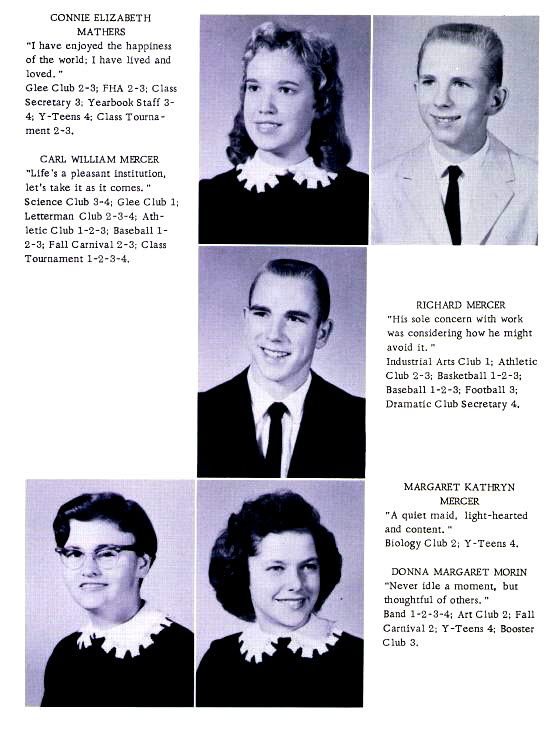 CONNIE ELIZABETH
MATHERS
"I have enjoyed the happiness of the world; I have lived and loved."
Glee Club 2-3; FHA 2-3; Class Secretary 3; Yearbook Staff 3-4; Y-Teens 4; Class Tournament 2-3.

CARL WILLIAM MERCER
"Life's a pleasant institution, let's take it as it comes."
Science Club 3-4; Glee Club 1; Letterman Club 2-3-4; Athletic Club 1-2-3; Baseball 1-2-3; Fall Carnival 2-3; Class Tournament 1-2-3-4.

RICHARD MERCER
"His sole concern with work was considering how he might avoid it."
Industrial Arts Club 1; Athletic Club 2-3; Basketball 1-2-3; Baseball 1-2-3; Football 3; Dramatic Club Secretary 4.

MARGARET KATHRYN
MERCER
"A quiet maid, light-hearted and content."
Biology Club 2; Y-Teens 4.

DONNA MARGARET MORIN
"Never idle a moment, but thoughtful of others."
Band 1-2-3-4; Art Club 2; Fall Carnival 2; Y-Teens 4; Booster Club 3.